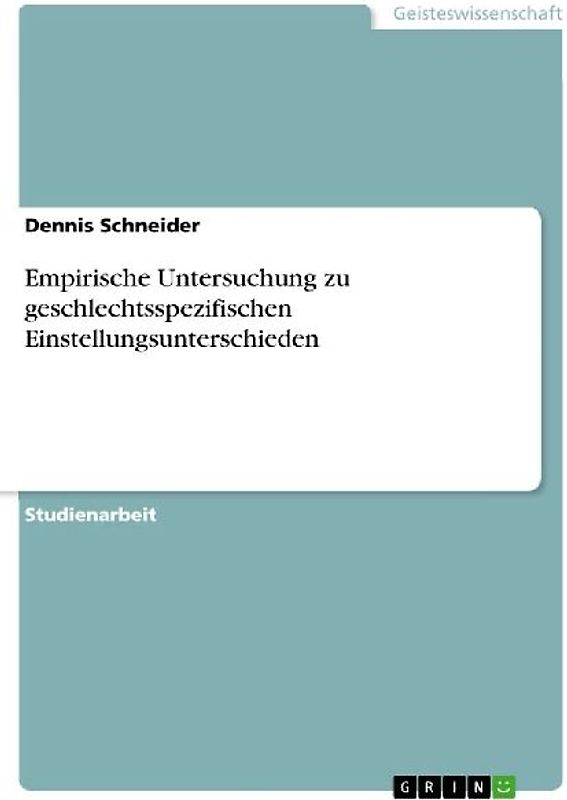 Geisteswissenschaft

Dennis Schneider

Empirische Untersuchung zu geschlechtsspezifischen Einstellungsunterschieden

Studienarbeit

GRIN